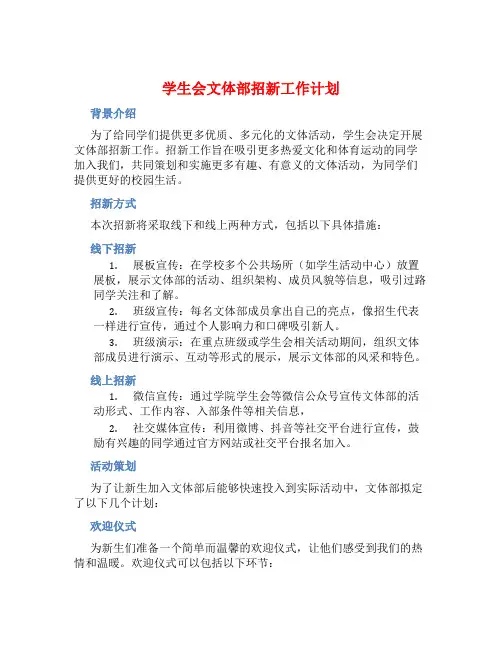 学生会文体部招新工作计划

背景介绍

为了给同学们提供更多优质、多元化的文体活动，学生会决定开展文体部招新工作。招新工作旨在吸引更多热爱文化和体育运动的同学加入我们，共同策划和实施更多有趣、有意义的文体活动，为同学们提供更好的校园生活。

招新方式

本次招新将采取线下和线上两种方式，包括以下具体措施：

线下招新

1. 展板宣传：在学校多个公共场所（如学生活动中心）放置展板，展示文体部的活动、组织架构、成员风貌等信息，吸引过路同学关注和了解。

2. 班级宣传：每名文体部成员拿出自己的亮点，像招生代表一样进行宣传，通过个人影响力和口碑吸引新人。

3. 班级演示：在重点班级或学生会相关活动期间，组织文体部成员进行演示、互动等形式的展示，展示文体部的风采和特色。

线上招新

1. 微信宣传：通过学院学生会等微信公众号宣传文体部的活动形式、工作内容、入部条件等相关信息，

2. 社交媒体宣传：利用微博、抖音等社交平台进行宣传，鼓励有兴趣的同学通过官方网站或社交平台报名加入。

活动策划

为了让新生加入文体部后能够快速投入到实际活动中，文体部拟定了以下几个计划：

欢迎仪式

为新生们准备一个简单而温馨的欢迎仪式，让他们感受到我们的热情和温暖。欢迎仪式可以包括以下环节：